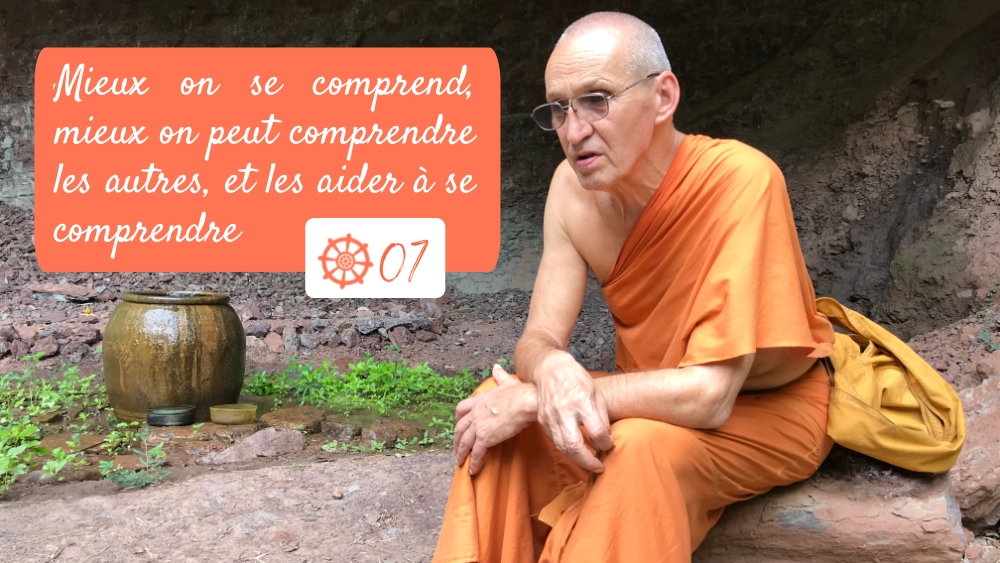 Mieux on se comprend, mieux on peut comprendre les autres, et les aider à se comprendre

07